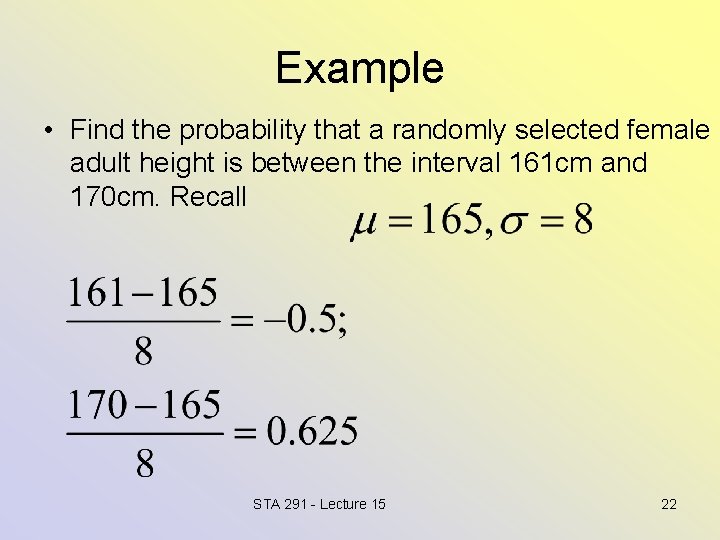 Example

• Find the probability that a randomly selected female adult height is between the interval 161cm and 170cm. Recall

$\mu = 165, \sigma = 8$

$\frac{161-165}{8} = -0.5;$

$\frac{170-165}{8} = 0.625$

STA 291 - Lecture 15

22